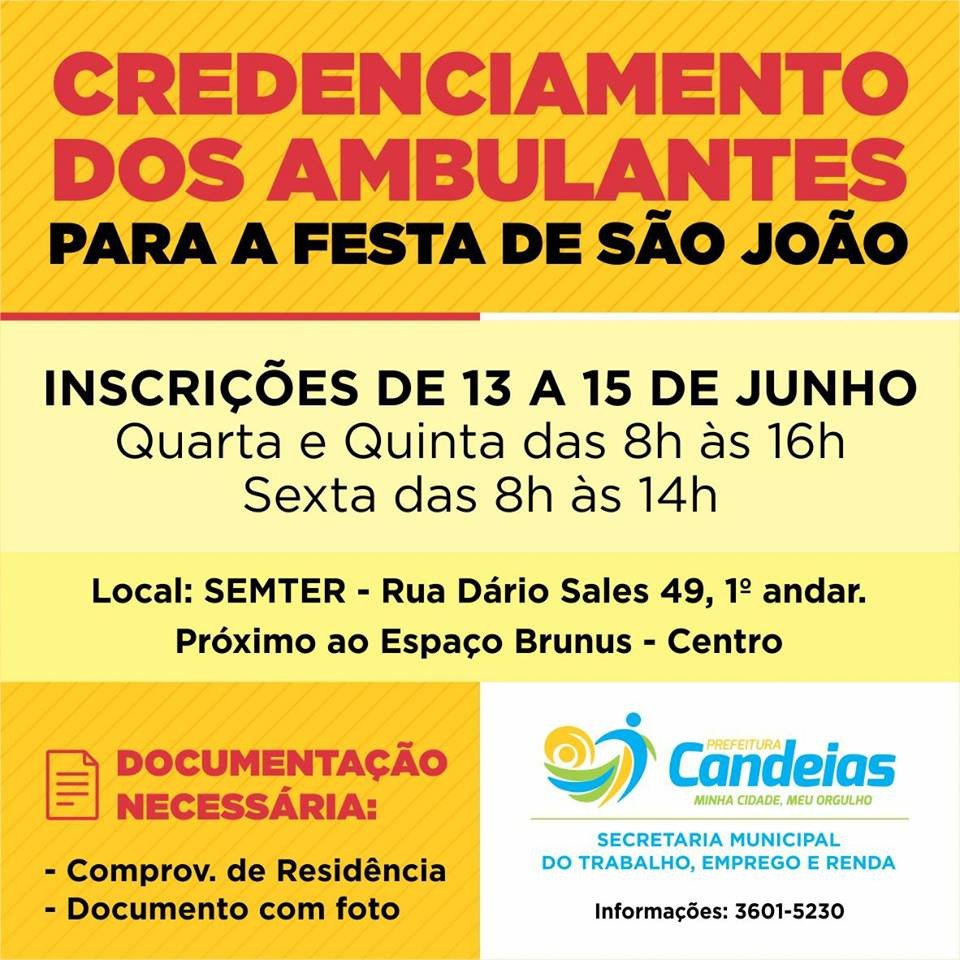 CREDENCIAMENTO DOS AMBULANTES
PARA A FESTA DE SÃO JOÃO

INSCRIÇÕES DE 13 A 15 DE JUNHO
Quarta e Quinta das 8h às 16h
Sexta das 8h às 14h

Local: SEMTER - Rua Dário Sales 49, 1º andar.
Próximo ao Espaço Brunus - Centro

DOCUMENTAÇÃO NECESSÁRIA:

- Comprov. de Residência
- Documento com foto

PREFEITURA
Candeias
MINHA CIDADE, MEU ORGULHO

SECRETARIA MUNICIPAL
DO TRABALHO, EMPREGO E RENDA

Informações: 3601-5230